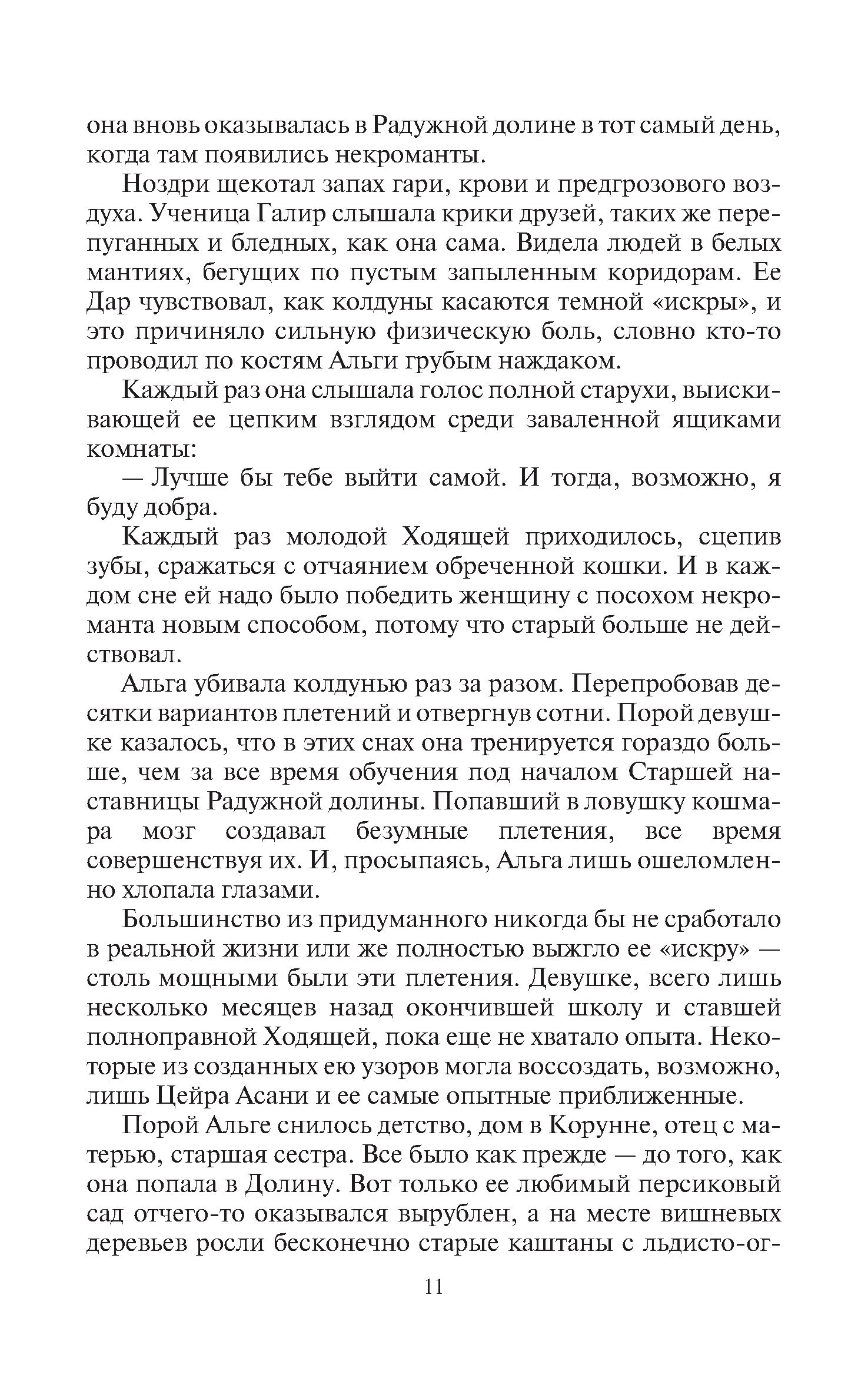 она вновь оказывалась в Радужной долине в тот самый день, когда там появились некроманты.

Ноздри щекотал запах гари, крови и предгрозового воздуха. Ученица Галир слышала крики друзей, таких же перепуганных и бледных, как она сама. Видела людей в белых мантиях, бегущих по пустым запыленным коридорам. Ее Дар чувствовал, как колдуны касаются темной «искры», и это причиняло сильную физическую боль, словно кто-то проводил по костям Альги грубым наждаком.

Каждый раз она слышала голос полной старухи, выискивающей ее цепким взглядом среди заваленной ящиками комнаты:

— Лучше бы тебе выйти самой. И тогда, возможно, я буду добра.

Каждый раз молодой Ходящей приходилось, сцепив зубы, сражаться с отчаянием обреченной кошки. И в каждом сне ей надо было победить женщину с посохом некроманта новым способом, потому что старый больше не действовал.

Альга убивала колдунью раз за разом. Перепробовав десятки вариантов плетений и отвергнув сотни. Порой девушке казалось, что в этих снах она тренируется гораздо больше, чем за все время обучения под началом Старшей наставницы Радужной долины. Попавший в ловушку кошмара мозг создавал безумные плетения, все время совершенствуя их. И, просыпаясь, Альга лишь ошеломленно хлопала глазами.

Большинство из придуманного никогда бы не сработало в реальной жизни или же полностью выжгло ее «искру» — столь мощными были эти плетения. Девушке, всего лишь несколько месяцев назад окончившей школу и ставшей полноправной Ходящей, пока еще не хватало опыта. Некоторые из созданных ею узоров могла воссоздать, возможно, лишь Цейра Асани и ее самые опытные приближенные.

Порой Альге снилось детство, дом в Корунне, отец с матерью, старшая сестра. Все было как прежде — до того, как она попала в Долину. Вот только ее любимый персиковый сад отчего-то оказывался вырублен, а на месте вишневых деревьев росли бесконечно старые каштаны с льдисто-ог-

11